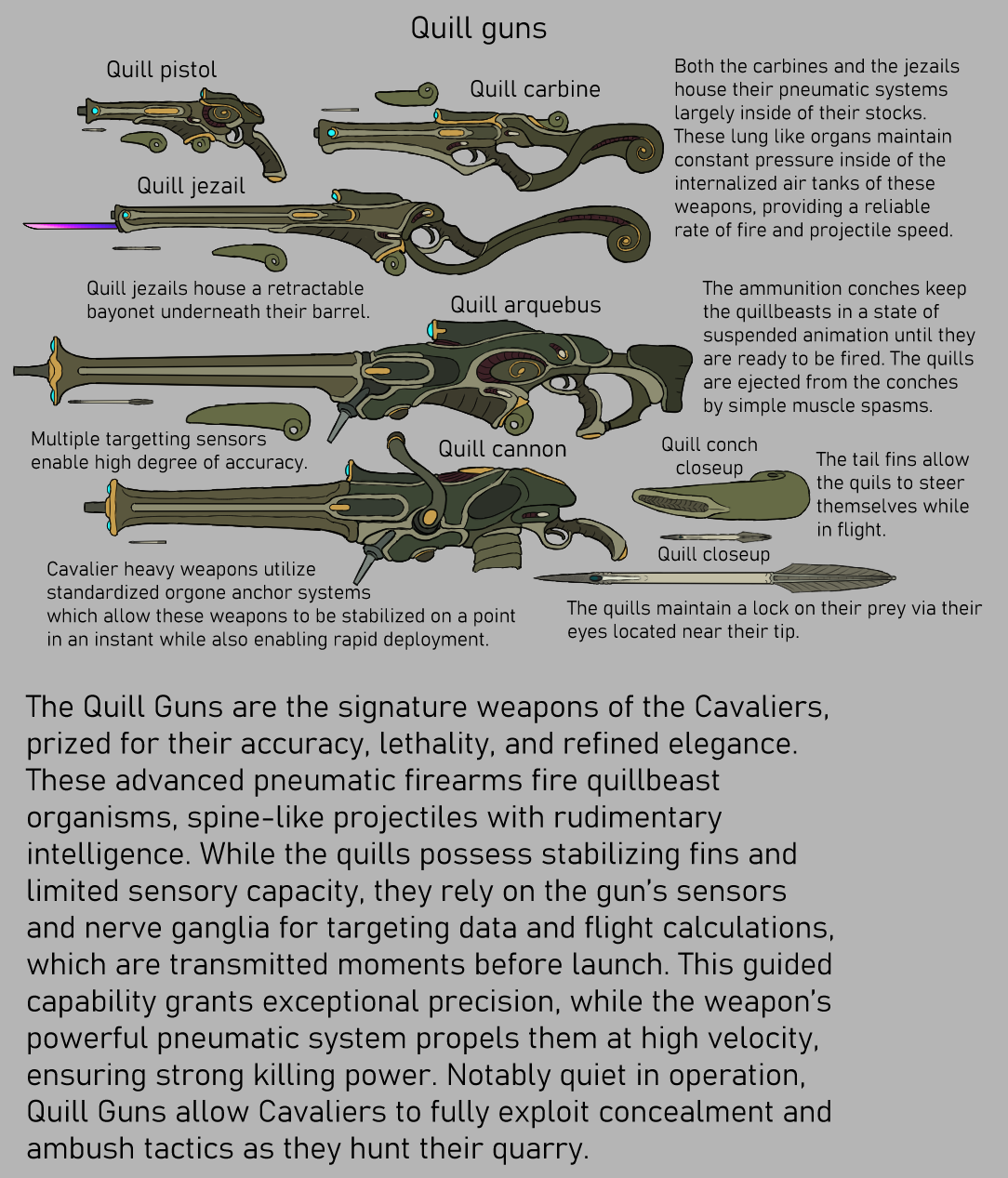 Quill guns

Quill pistol

Quill carbine

Both the carbines and the jezails house their pneumatic systems largely inside of their stocks. These lung like organs maintain constant pressure inside of the internalized air tanks of these weapons, providing a reliable rate of fire and projectile speed.

Quill jezail

Quill jezails house a retractable bayonet underneath their barrel.

Quill arquebus

The ammunition conches keep the quillbeasts in a state of suspended animation until they are ready to be fired. The quills are ejected from the conches by simple muscle spasms.

Multiple targetting sensors enable high degree of accuracy.

Quill cannon

Quill conch closeup

The tail fins allow the quils to steer themselves while in flight.

Quill closeup

Cavalier heavy weapons utilize standardized orgone anchor systems which allow these weapons to be stabilized on a point in an instant while also enabling rapid deployment.

The quills maintain a lock on their prey via their eyes located near their tip.

The Quill Guns are the signature weapons of the Cavaliers, prized for their accuracy, lethality, and refined elegance. These advanced pneumatic firearms fire quillbeast organisms, spine-like projectiles with rudimentary intelligence. While the quills possess stabilizing fins and limited sensory capacity, they rely on the gun's sensors and nerve ganglia for targeting data and flight calculations, which are transmitted moments before launch. This guided capability grants exceptional precision, while the weapon's powerful pneumatic system propels them at high velocity, ensuring strong killing power. Notably quiet in operation, Quill Guns allow Cavaliers to fully exploit concealment and ambush tactics as they hunt their quarry.